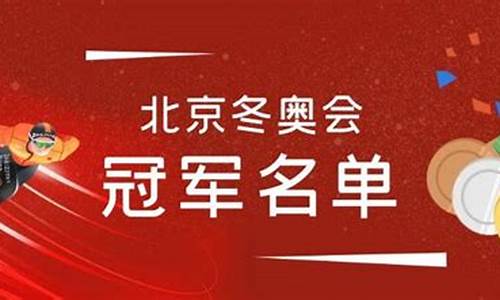 北京冬奥会
冠军名单